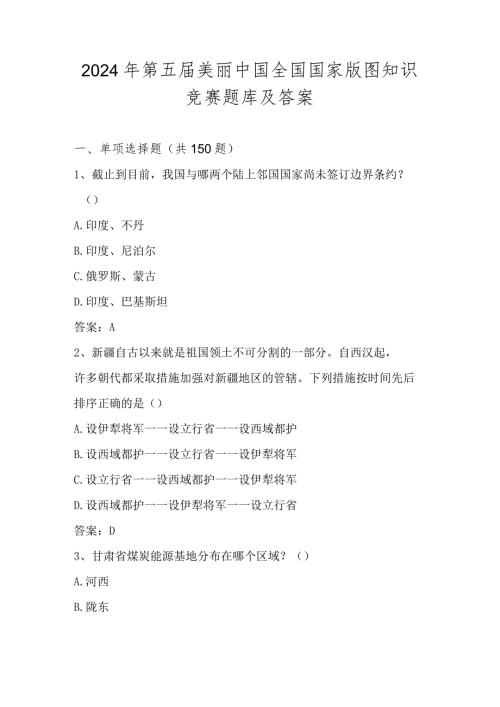 2024年第五届美丽中国全国国家版图知识竞赛题库及答案

一、单项选择题（共150题）

1、截止到目前，我国与哪两个陆上邻国国家尚未签订边界条约？（）

A.印度、不丹

B.印度、尼泊尔

C.俄罗斯、蒙古

D.印度、巴基斯坦

答案：A

2、新疆自古以来就是祖国领土不可分割的一部分。自西汉起，许多朝代都采取措施加强对新疆地区的管辖。下列措施按时间先后排序正确的是（）

A.设伊犁将军一一设立行省一一设西域都护

B.设西域都护一一设立行省一一设伊犁将军

C.设立行省一一设西域都护一一设伊犁将军

D.设西域都护一一设伊犁将军一一设立行省

答案：D

3、甘肃省煤炭能源基地分布在哪个区域？（）

A.河西

B.陇东